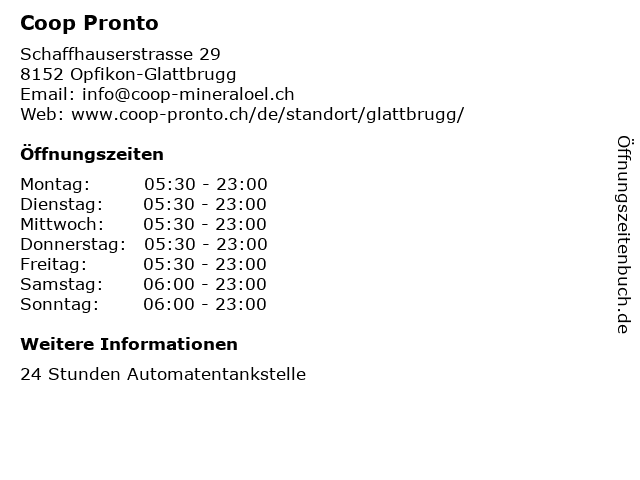 Coop Pronto

Schaffhauserstrasse 29
8152 Opfikon-Glattbrugg
Email: info@coop-mineraloel.ch
Web: www.coop-pronto.ch/de/standort/glattbrugg/

Öffnungszeiten

| | |
|---|---|
| Montag: | 05:30 - 23:00 |
| Dienstag: | 05:30 - 23:00 |
| Mittwoch: | 05:30 - 23:00 |
| Donnerstag: | 05:30 - 23:00 |
| Freitag: | 05:30 - 23:00 |
| Samstag: | 06:00 - 23:00 |
| Sonntag: | 06:00 - 23:00 |

Weitere Informationen

24 Stunden Automatentankstelle

Öffnungszeitenbuch.de